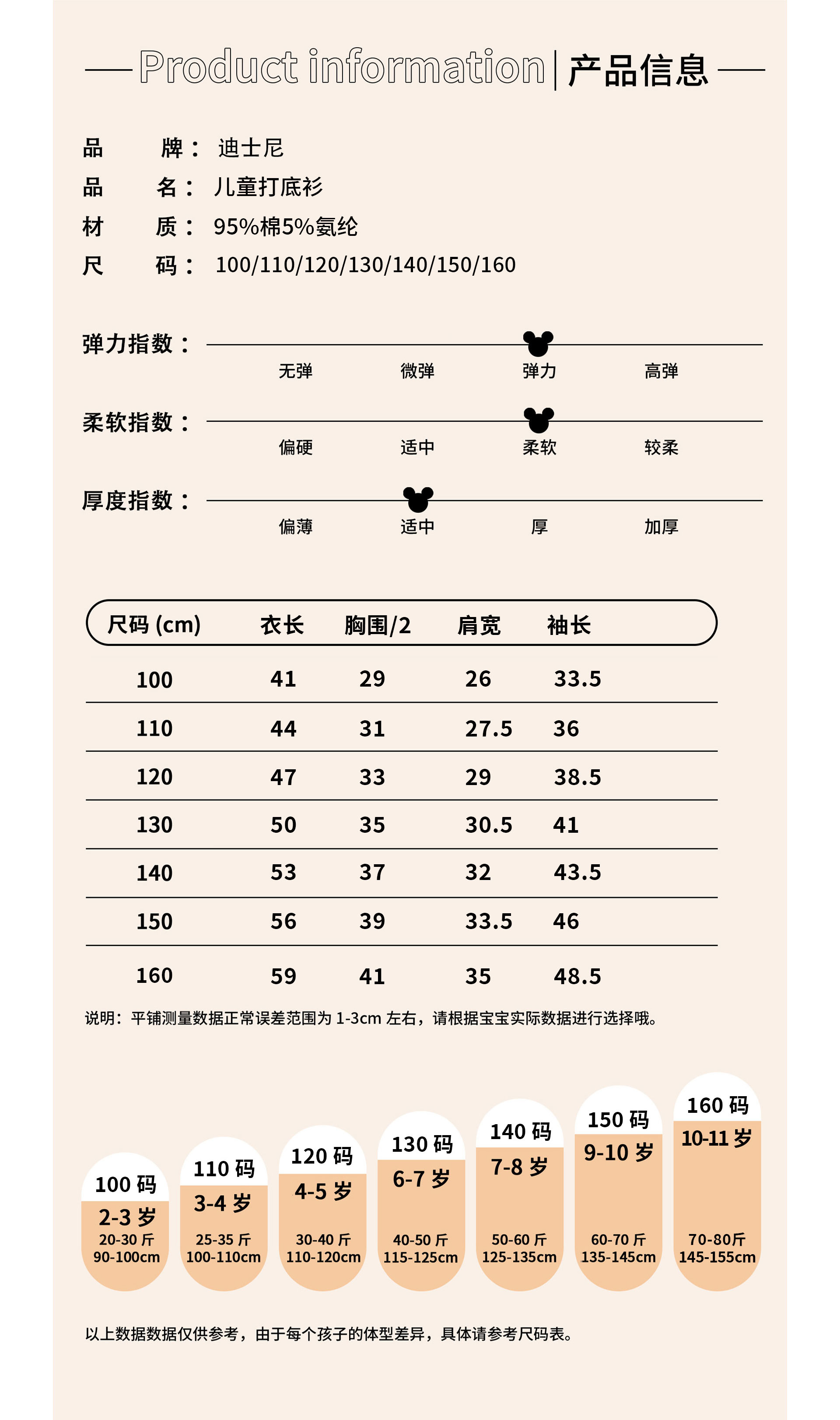 Product information | 产品信息

品　　牌： 迪士尼
品　　名： 儿童打底衫
材　　质： 95%棉5%氨纶
尺　　码： 100/110/120/130/140/150/160

弹力指数：
无弹　微弹　弹力　高弹

柔软指数：
偏硬　适中　柔软　较柔

厚度指数：
偏薄　适中　厚　加厚

| 尺码 (cm) | 衣长 | 胸围/2 | 肩宽 | 袖长 |
|---|---|---|---|---|
| 100 | 41 | 29 | 26 | 33.5 |
| 110 | 44 | 31 | 27.5 | 36 |
| 120 | 47 | 33 | 29 | 38.5 |
| 130 | 50 | 35 | 30.5 | 41 |
| 140 | 53 | 37 | 32 | 43.5 |
| 150 | 56 | 39 | 33.5 | 46 |
| 160 | 59 | 41 | 35 | 48.5 |

说明：平铺测量数据正常误差范围为 1-3cm 左右，请根据宝宝实际数据进行选择哦。

100 码
2-3 岁
20-30 斤
90-100cm

110 码
3-4 岁
25-35 斤
100-110cm

120 码
4-5 岁
30-40 斤
110-120cm

130 码
6-7 岁
40-50 斤
115-125cm

140 码
7-8 岁
50-60 斤
125-135cm

150 码
9-10 岁
60-70 斤
135-145cm

160 码
10-11 岁
70-80斤
145-155cm

以上数据数据仅供参考，由于每个孩子的体型差异，具体请参考尺码表。